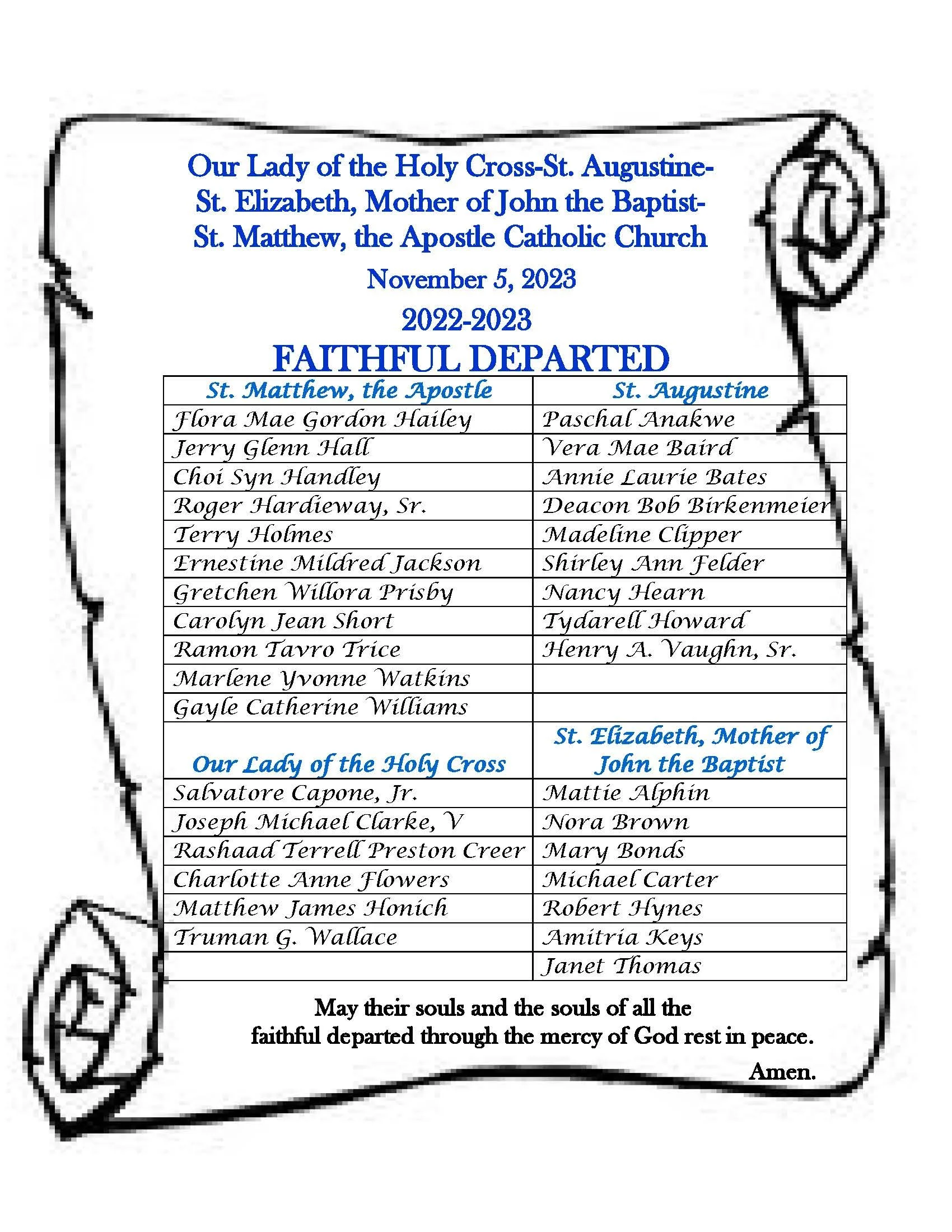 Our Lady of the Holy Cross-St. Augustine-
St. Elizabeth, Mother of John the Baptist-
St. Matthew, the Apostle Catholic Church

November 5, 2023

2022-2023

FAITHFUL DEPARTED

| St. Matthew, the Apostle | St. Augustine |
|---|---|
| Flora Mae Gordon Hailey | Paschal Anakwe |
| Jerry Glenn Hall | Vera Mae Baird |
| Choi Syn Handley | Annie Laurie Bates |
| Roger Hardieway, Sr. | Deacon Bob Birkenmeier |
| Terry Holmes | Madeline Clipper |
| Ernestine Mildred Jackson | Shirley Ann Felder |
| Gretchen Willora Prisby | Nancy Hearn |
| Carolyn Jean Short | Tydarell Howard |
| Ramon Tavro Trice | Henry A. Vaughn, Sr. |
| Marlene Yvonne Watkins | |
| Gayle Catherine Williams | |
| Our Lady of the Holy Cross | St. Elizabeth, Mother of John the Baptist |
| Salvatore Capone, Jr. | Mattie Alphin |
| Joseph Michael Clarke, V | Nora Brown |
| Rashaad Terrell Preston Creer | Mary Bonds |
| Charlotte Anne Flowers | Michael Carter |
| Matthew James Honich | Robert Hynes |
| Truman G. Wallace | Amitria Keys |
| | Janet Thomas |

May their souls and the souls of all the faithful departed through the mercy of God rest in peace.

Amen.